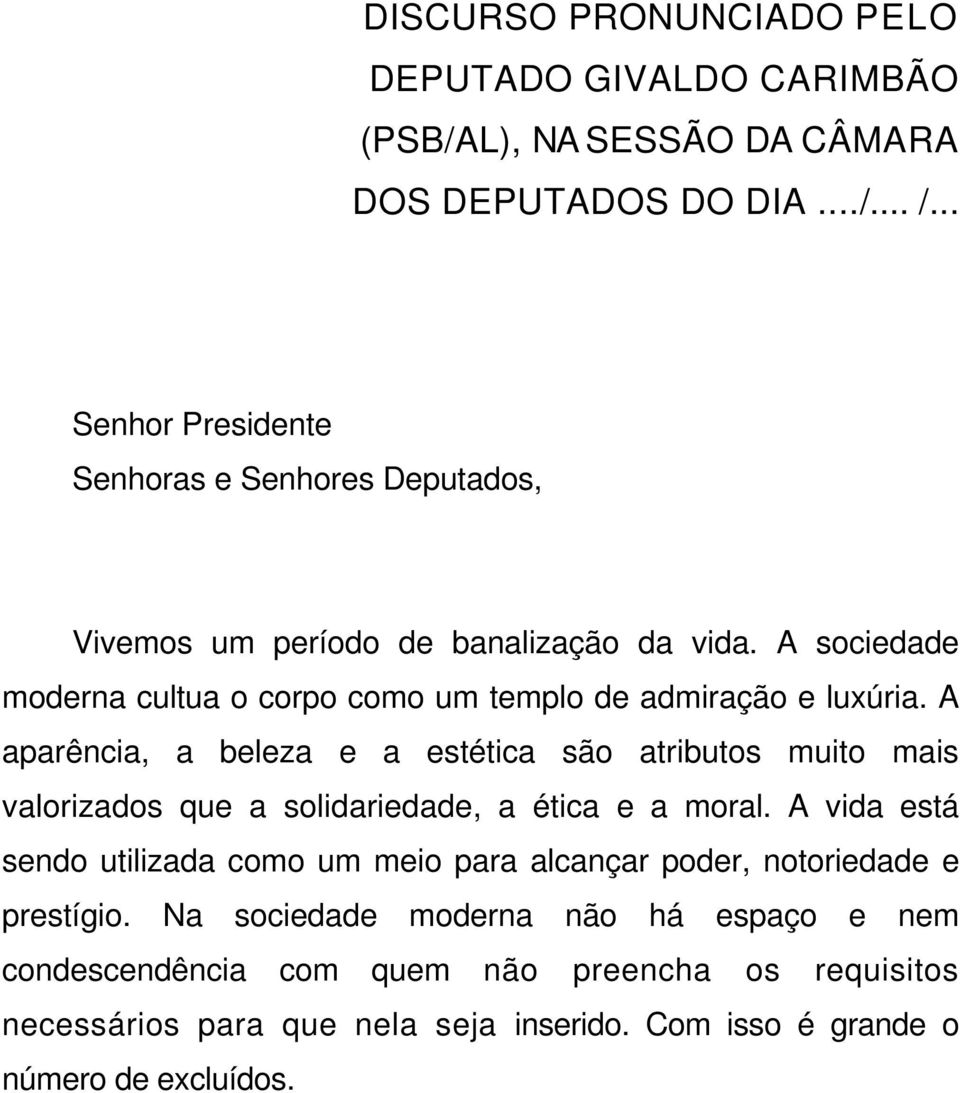 DISCURSO PRONUNCIADO PELO DEPUTADO GIVALDO CARIMBÃO (PSB/AL), NA SESSÃO DA CÂMARA DOS DEPUTADOS DO DIA ..../.... /...

Senhor Presidente
Senhoras e Senhores Deputados,

Vivemos um período de banalização da vida. A sociedade moderna cultua o corpo como um templo de admiração e luxúria. A aparência, a beleza e a estética são atributos muito mais valorizados que a solidariedade, a ética e a moral. A vida está sendo utilizada como um meio para alcançar poder, notoriedade e prestígio. Na sociedade moderna não há espaço e nem condescendência com quem não preencha os requisitos necessários para que nela seja inserido. Com isso é grande o número de excluídos.